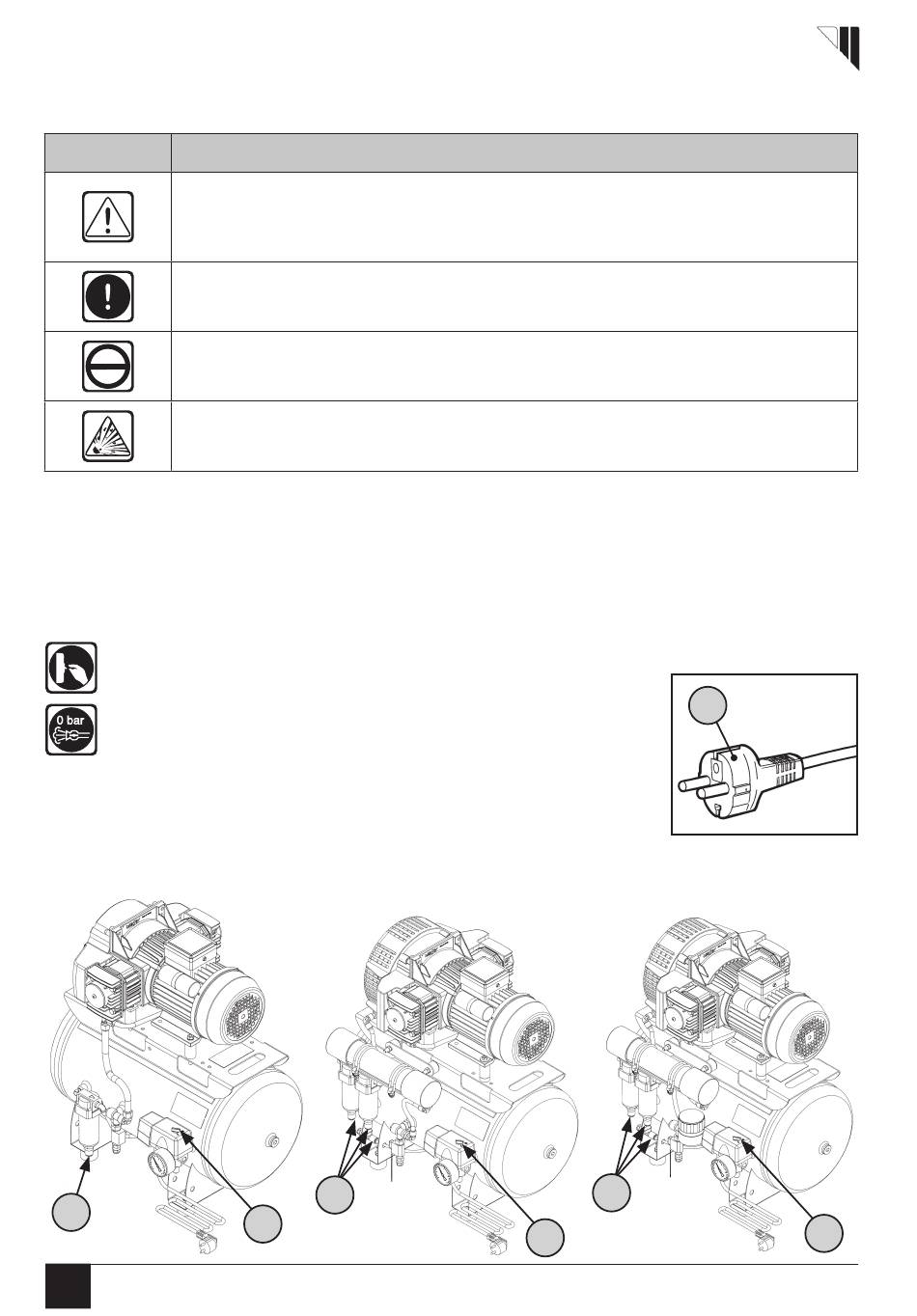 0 bar